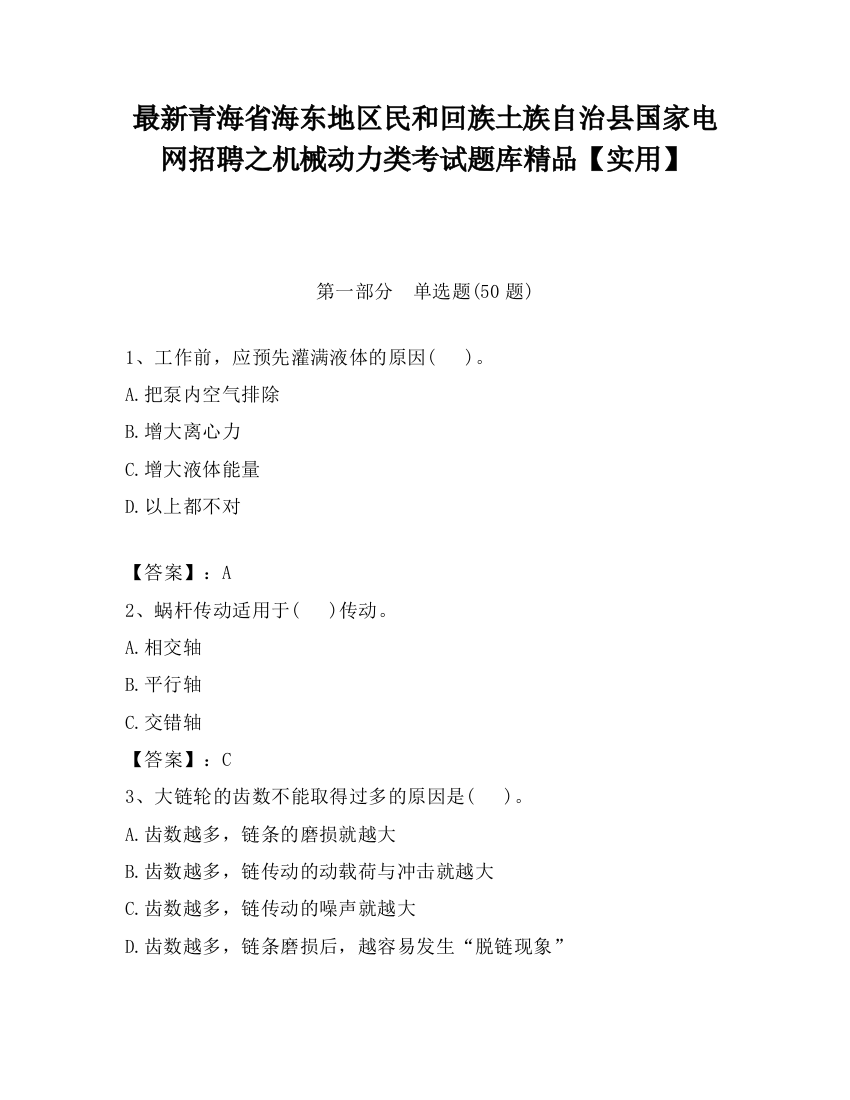 最新青海省海东地区民和回族土族自治县国家电网招聘之机械动力类考试题库精品【实用】

第一部分　单选题(50 题)

1、工作前，应预先灌满液体的原因(　　)。

A.把泵内空气排除

B.增大离心力

C.增大液体能量

D.以上都不对

【答案】：A

2、蜗杆传动适用于(　　)传动。

A.相交轴

B.平行轴

C.交错轴

【答案】：C

3、大链轮的齿数不能取得过多的原因是(　　)。

A.齿数越多，链条的磨损就越大

B.齿数越多，链传动的动载荷与冲击就越大

C.齿数越多，链传动的噪声就越大

D.齿数越多，链条磨损后，越容易发生“脱链现象”